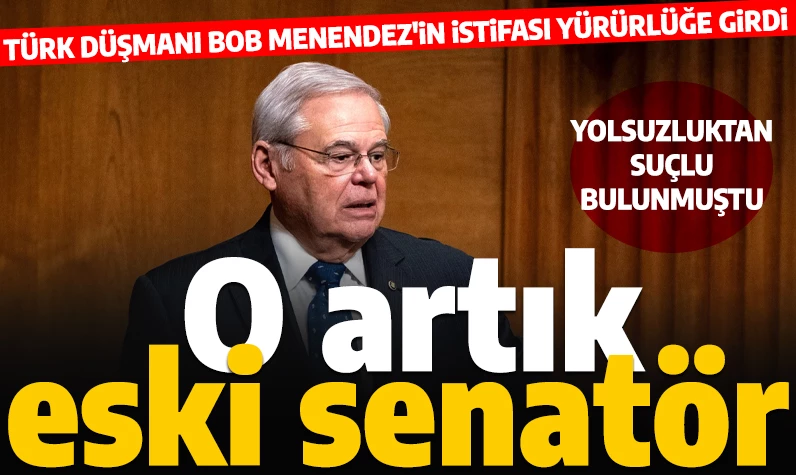 TÜRK DÜŞMANI BOB MENENDEZ'İN İSTİFASI YÜRÜRLÜĞE GİRDİ

YOLSUZLUKTAN SUÇLU BULUNMUŞTU

O artık eski senatör